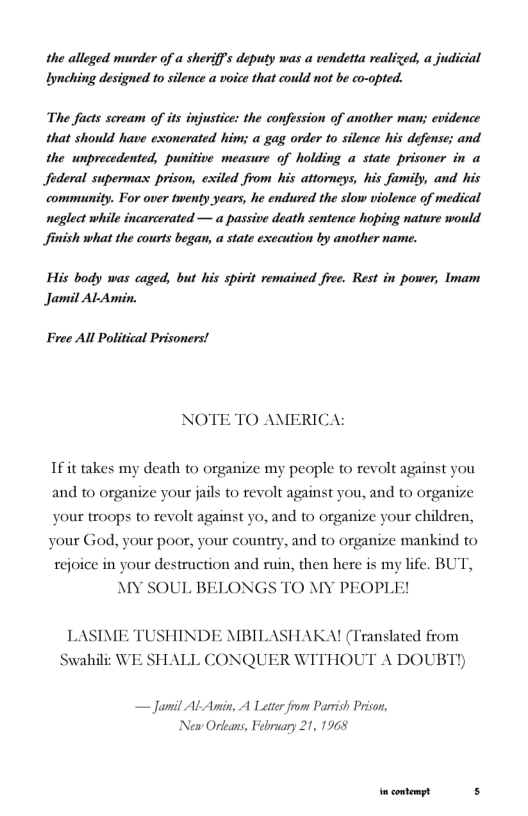 the alleged murder of a sheriff's deputy was a vendetta realized, a judicial lynching designed to silence a voice that could not be co-opted.

The facts scream of its injustice: the confession of another man; evidence that should have exonerated him; a gag order to silence his defense; and the unprecedented, punitive measure of holding a state prisoner in a federal supermax prison, exiled from his attorneys, his family, and his community. For over twenty years, he endured the slow violence of medical neglect while incarcerated — a passive death sentence hoping nature would finish what the courts began, a state execution by another name.

His body was caged, but his spirit remained free. Rest in power, Imam Jamil Al-Amin.

Free All Political Prisoners!

NOTE TO AMERICA:

If it takes my death to organize my people to revolt against you and to organize your jails to revolt against you, and to organize your troops to revolt against yo, and to organize your children, your God, your poor, your country, and to organize mankind to rejoice in your destruction and ruin, then here is my life. BUT, MY SOUL BELONGS TO MY PEOPLE!

LASIME TUSHINDE MBILASHAKA! (Translated from Swahili: WE SHALL CONQUER WITHOUT A DOUBT!)

— Jamil Al-Amin, A Letter from Parrish Prison, New Orleans, February 21, 1968

in contempt 5